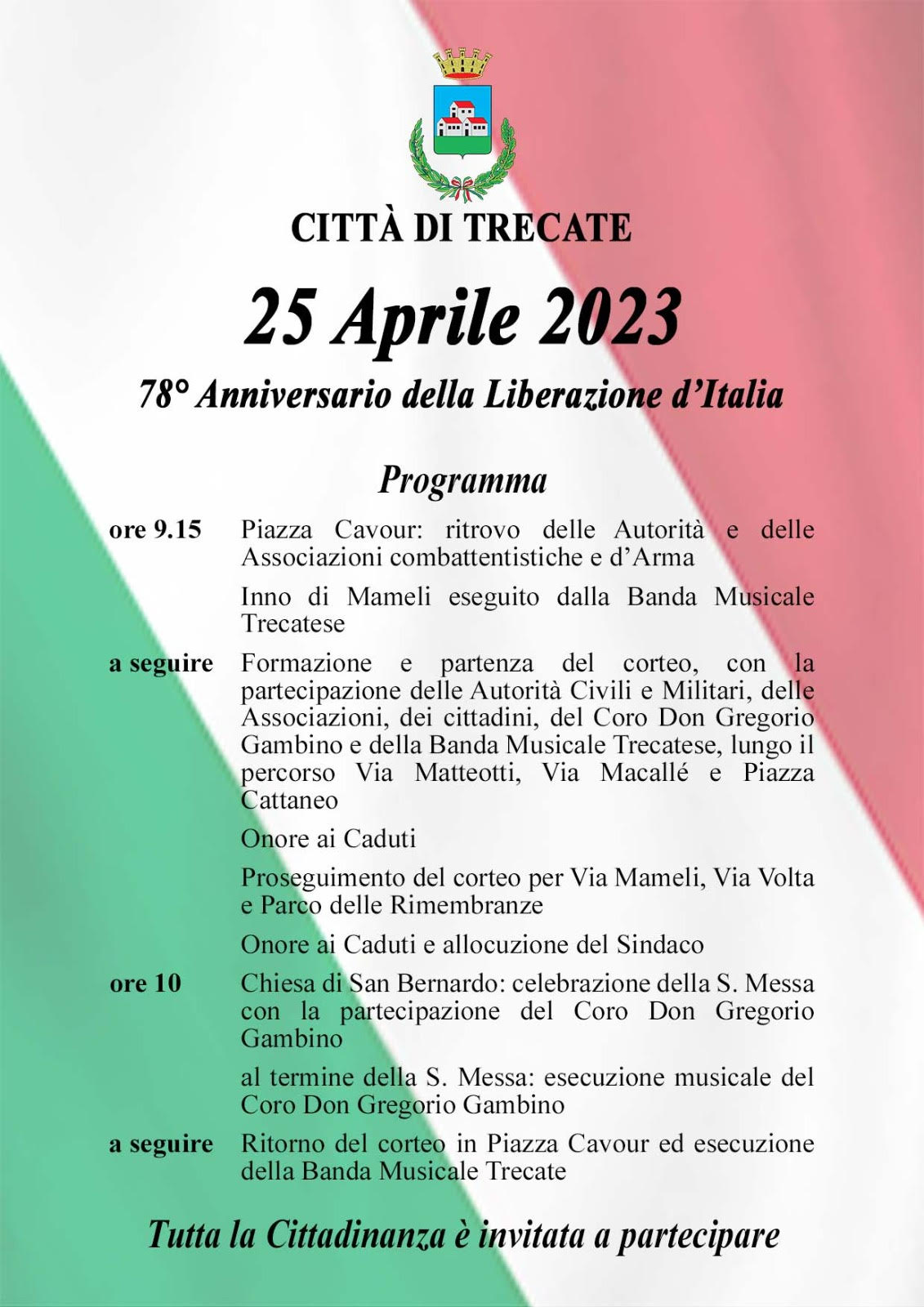 CITTÀ DI TRECATE

25 Aprile 2023

78° Anniversario della Liberazione d'Italia

Programma

ore 9.15 Piazza Cavour: ritrovo delle Autorità e delle Associazioni combattentistiche e d'Arma

Inno di Mameli eseguito dalla Banda Musicale Trecatese

a seguire Formazione e partenza del corteo, con la partecipazione delle Autorità Civili e Militari, delle Associazioni, dei cittadini, del Coro Don Gregorio Gambino e della Banda Musicale Trecatese, lungo il percorso Via Matteotti, Via Macallé e Piazza Cattaneo

Onore ai Caduti

Proseguimento del corteo per Via Mameli, Via Volta e Parco delle Rimembranze

Onore ai Caduti e allocuzione del Sindaco

ore 10 Chiesa di San Bernardo: celebrazione della S. Messa con la partecipazione del Coro Don Gregorio Gambino

al termine della S. Messa: esecuzione musicale del Coro Don Gregorio Gambino

a seguire Ritorno del corteo in Piazza Cavour ed esecuzione della Banda Musicale Trecate

Tutta la Cittadinanza è invitata a partecipare